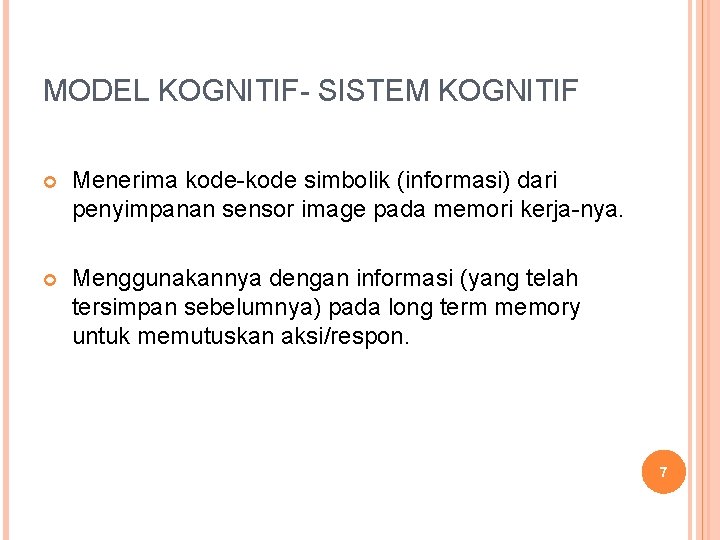 MODEL KOGNITIF- SISTEM KOGNITIF

Menerima kode-kode simbolik (informasi) dari penyimpanan sensor image pada memori kerja-nya.

Menggunakannya dengan informasi (yang telah tersimpan sebelumnya) pada long term memory untuk memutuskan aksi/respon.

7